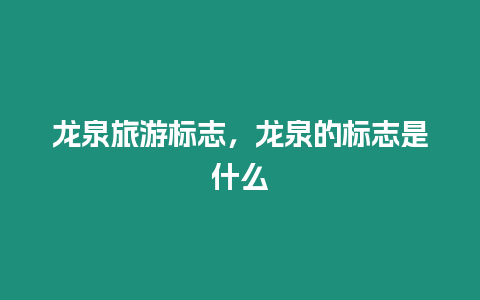 龙泉旅游标志，龙泉的标志是什么